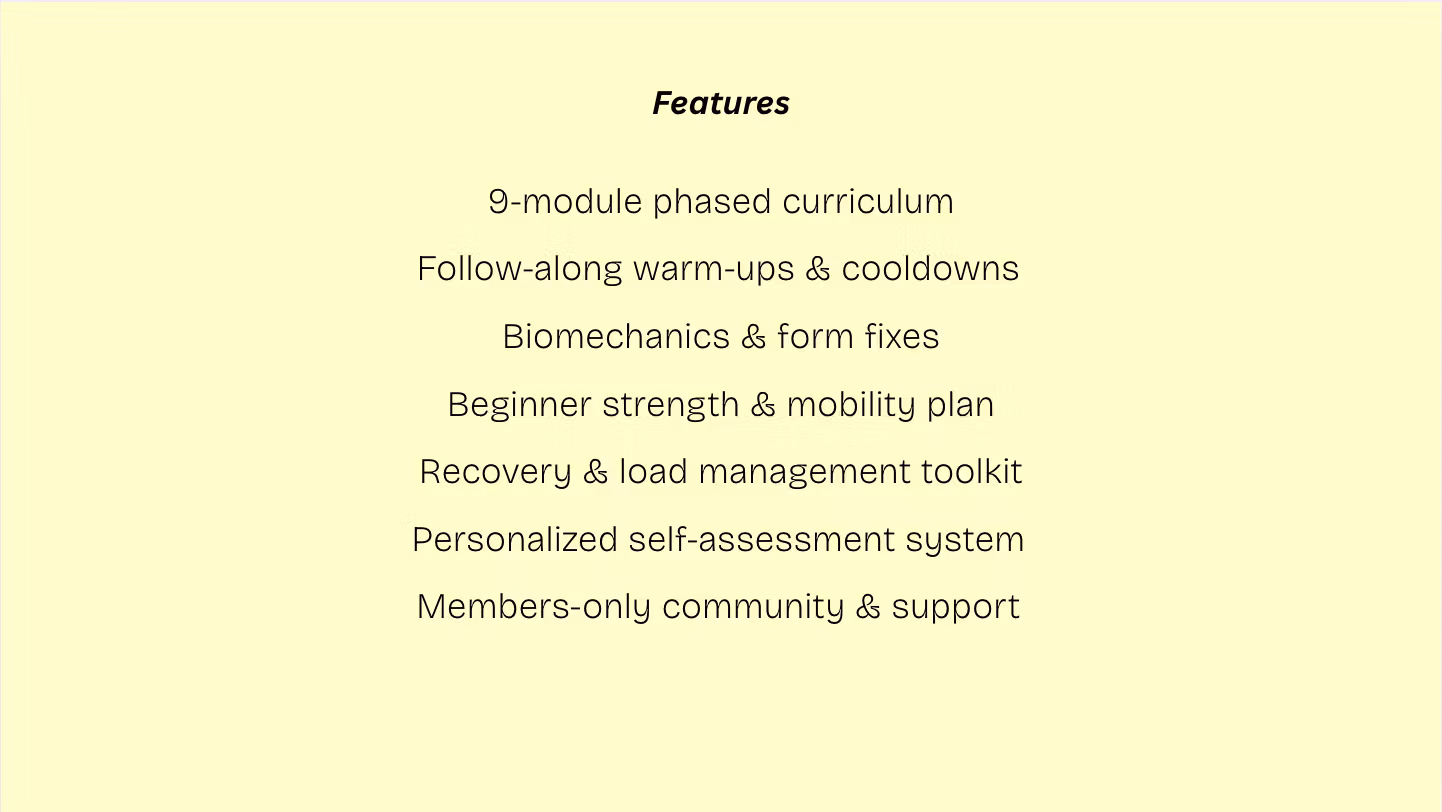 Features

9-module phased curriculum

Follow-along warm-ups & cooldowns

Biomechanics & form fixes

Beginner strength & mobility plan

Recovery & load management toolkit

Personalized self-assessment system

Members-only community & support